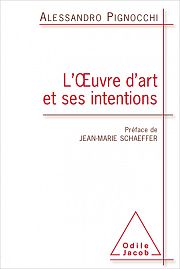 ALESSANDRO PIGNOCCHI

L'Œuvre d'art et ses intentions

Préface de
JEAN-MARIE SCHAEFFER

Odile Jacob